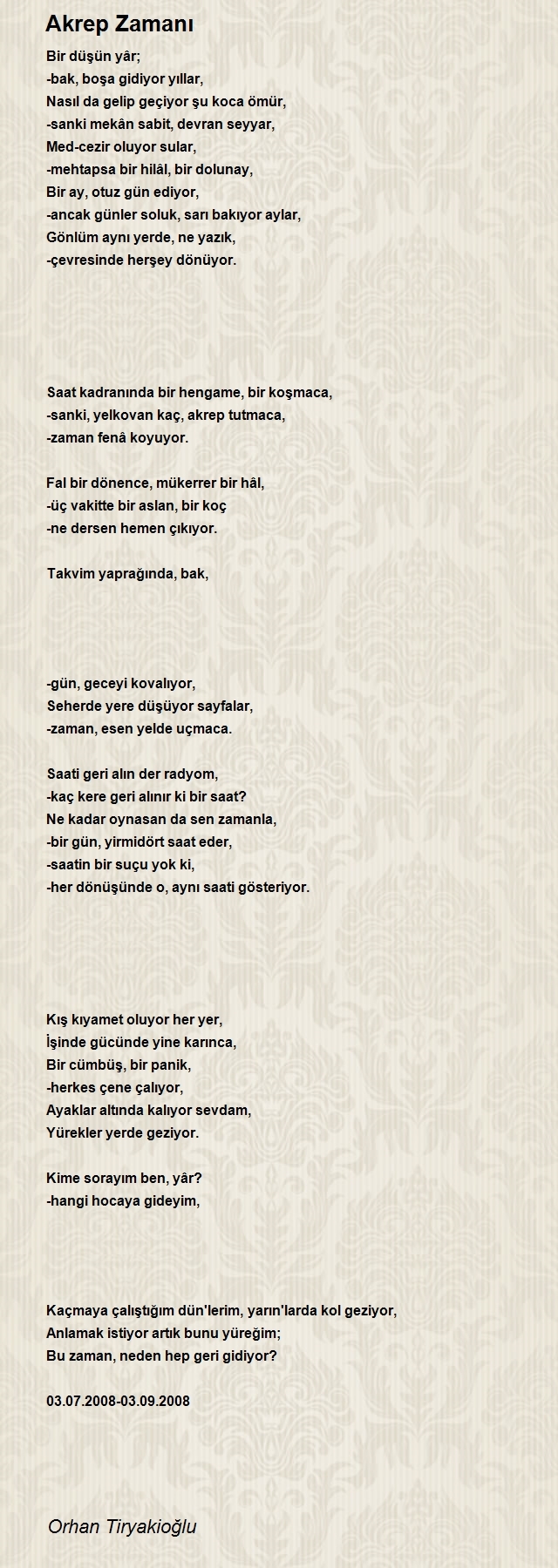 Akrep Zamanı

Bir düşün yâr;
-bak, boşa gidiyor yıllar,
Nasıl da gelip geçiyor şu koca ömür,
-sanki mekân sabit, devran seyyar,
Med-cezir oluyor sular,
-mehtapsa bir hilâl, bir dolunay,
Bir ay, otuz gün ediyor,
-ancak günler soluk, sarı bakıyor aylar,
Gönlüm aynı yerde, ne yazık,
-çevresinde herşey dönüyor.

Saat kadranında bir hengame, bir koşmaca,
-sanki, yelkovan kaç, akrep tutmaca,
-zaman fenâ koyuyor.

Fal bir dönence, mükerrer bir hâl,
-üç vakitte bir aslan, bir koç
-ne dersen hemen çıkıyor.

Takvim yaprağında, bak,

-gün, geceyi kovalıyor,
Seherde yere düşüyor sayfalar,
-zaman, esen yelde uçmaca.

Saati geri alın der radyom,
-kaç kere geri alınır ki bir saat?
Ne kadar oynasan da sen zamanla,
-bir gün, yirmidört saat eder,
-saatin bir suçu yok ki,
-her dönüşünde o, aynı saati gösteriyor.

Kış kıyamet oluyor her yer,
İşinde gücünde yine karınca,
Bir cümbüş, bir panik,
-herkes çene çalıyor,
Ayaklar altında kalıyor sevdam,
Yürekler yerde geziyor.

Kime sorayım ben, yâr?
-hangi hocaya gideyim,

Kaçmaya çalıştığım dün'lerim, yarın'larda kol geziyor,
Anlamak istiyor artık bunu yüreğim;
Bu zaman, neden hep geri gidiyor?

03.07.2008-03.09.2008

Orhan Tiryakioğlu